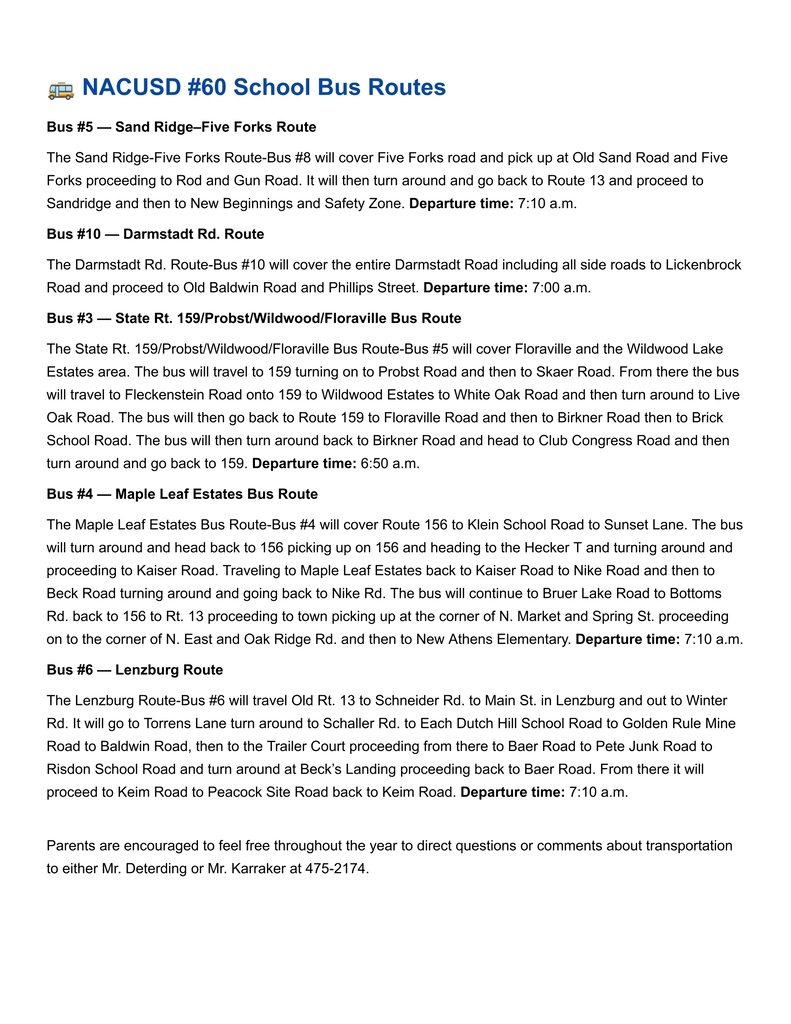 NACUSD #60 School Bus Routes

Bus #5 — Sand Ridge–Five Forks Route

The Sand Ridge-Five Forks Route-Bus #8 will cover Five Forks road and pick up at Old Sand Road and Five Forks proceeding to Rod and Gun Road. It will then turn around and go back to Route 13 and proceed to Sandridge and then to New Beginnings and Safety Zone. Departure time: 7:10 a.m.

Bus #10 — Darmstadt Rd. Route

The Darmstadt Rd. Route-Bus #10 will cover the entire Darmstadt Road including all side roads to Lickenbrock Road and proceed to Old Baldwin Road and Phillips Street. Departure time: 7:00 a.m.

Bus #3 — State Rt. 159/Probst/Wildwood/Floraville Bus Route

The State Rt. 159/Probst/Wildwood/Floraville Bus Route-Bus #5 will cover Floraville and the Wildwood Lake Estates area. The bus will travel to 159 turning on to Probst Road and then to Skaer Road. From there the bus will travel to Fleckenstein Road onto 159 to Wildwood Estates to White Oak Road and then turn around to Live Oak Road. The bus will then go back to Route 159 to Floraville Road and then to Birkner Road then to Brick School Road. The bus will then turn around back to Birkner Road and head to Club Congress Road and then turn around and go back to 159. Departure time: 6:50 a.m.

Bus #4 — Maple Leaf Estates Bus Route

The Maple Leaf Estates Bus Route-Bus #4 will cover Route 156 to Klein School Road to Sunset Lane. The bus will turn around and head back to 156 picking up on 156 and heading to the Hecker T and turning around and proceeding to Kaiser Road. Traveling to Maple Leaf Estates back to Kaiser Road to Nike Road and then to Beck Road turning around and going back to Nike Rd. The bus will continue to Bruer Lake Road to Bottoms Rd. back to 156 to Rt. 13 proceeding to town picking up at the corner of N. Market and Spring St. proceeding on to the corner of N. East and Oak Ridge Rd. and then to New Athens Elementary. Departure time: 7:10 a.m.

Bus #6 — Lenzburg Route

The Lenzburg Route-Bus #6 will travel Old Rt. 13 to Schneider Rd. to Main St. in Lenzburg and out to Winter Rd. It will go to Torrens Lane turn around to Schaller Rd. to Each Dutch Hill School Road to Golden Rule Mine Road to Baldwin Road, then to the Trailer Court proceeding from there to Baer Road to Pete Junk Road to Risdon School Road and turn around at Beck's Landing proceeding back to Baer Road. From there it will proceed to Keim Road to Peacock Site Road back to Keim Road. Departure time: 7:10 a.m.

Parents are encouraged to feel free throughout the year to direct questions or comments about transportation to either Mr. Deterding or Mr. Karraker at 475-2174.